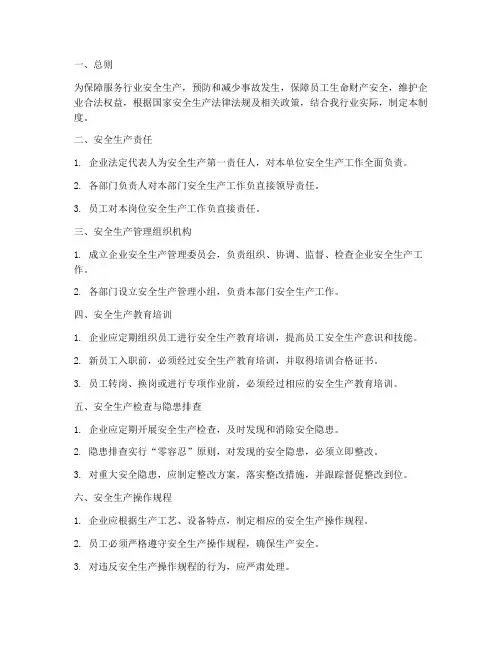 一、总则

为保障服务行业安全生产，预防和减少事故发生，保障员工生命财产安全，维护企业合法权益，根据国家安全生产法律法规及相关政策，结合我行业实际，制定本制度。

二、安全生产责任

1. 企业法定代表人为安全生产第一责任人，对本单位安全生产工作全面负责。

2. 各部门负责人对本部门安全生产工作负直接领导责任。

3. 员工对本岗位安全生产工作负直接责任。

三、安全生产管理组织机构

1. 成立企业安全生产管理委员会，负责组织、协调、监督、检查企业安全生产工作。

2. 各部门设立安全生产管理小组，负责本部门安全生产工作。

四、安全生产教育培训

1. 企业应定期组织员工进行安全生产教育培训，提高员工安全生产意识和技能。

2. 新员工入职前，必须经过安全生产教育培训，并取得培训合格证书。

3. 员工转岗、换岗或进行专项作业前，必须经过相应的安全生产教育培训。

五、安全生产检查与隐患排查

1. 企业应定期开展安全生产检查，及时发现和消除安全隐患。

2. 隐患排查实行“零容忍”原则，对发现的安全隐患，必须立即整改。

3. 对重大安全隐患，应制定整改方案，落实整改措施，并跟踪督促整改到位。

六、安全生产操作规程

1. 企业应根据生产工艺、设备特点，制定相应的安全生产操作规程。

2. 员工必须严格遵守安全生产操作规程，确保生产安全。

3. 对违反安全生产操作规程的行为，应严肃处理。